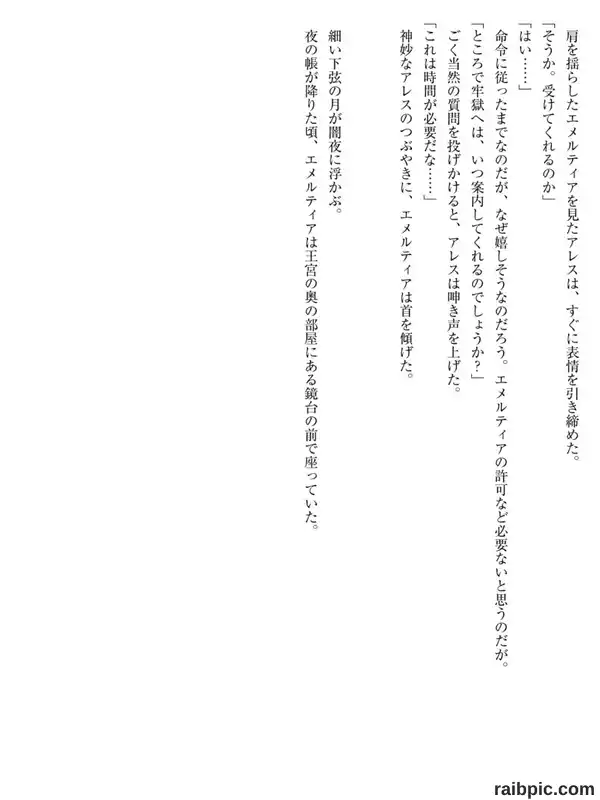 肩を揺らしたエメルティアを見たアレスは、すぐに表情を引き締めた。

「そうか。受けてくれるのか」

「はい……」

命令に従ったまでなのだが、なぜ嬉しそうなのだろう。エメルティアの許可など必要ないと思うのだが。

「ところで牢獄へは、いつ案内してくれるのでしょうか?」

ごく当然の質問を投げかけると、アレスは呻き声を上げた。

「これは時間が必要だな……」

神妙なアレスのつぶやきに、エメルティアは首を傾げた。

細い下弦の月が闇夜に浮かぶ。

夜の帳が降りた頃、エメルティアは王宮の奥の部屋にある鏡台の前で座っていた。

raibpic.com